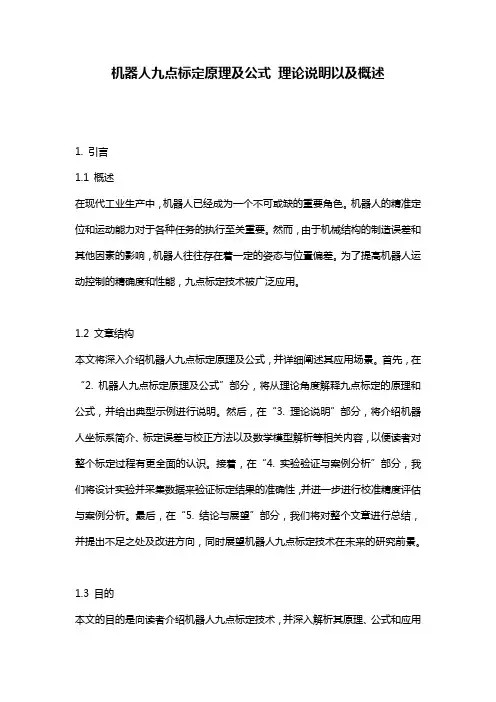 机器人九点标定原理及公式 理论说明以及概述

1. 引言

1.1 概述

在现代工业生产中，机器人已经成为一个不可或缺的重要角色。机器人的精准定位和运动能力对于各种任务的执行至关重要。然而，由于机械结构的制造误差和其他因素的影响，机器人往往存在着一定的姿态与位置偏差。为了提高机器人运动控制的精确度和性能，九点标定技术被广泛应用。

1.2 文章结构

本文将深入介绍机器人九点标定原理及公式，并详细阐述其应用场景。首先，在“2. 机器人九点标定原理及公式”部分，将从理论角度解释九点标定的原理和公式，并给出典型示例进行说明。然后，在“3. 理论说明”部分，将介绍机器人坐标系简介、标定误差与校正方法以及数学模型解析等相关内容，以便读者对整个标定过程有更全面的认识。接着，在“4. 实验验证与案例分析”部分，我们将设计实验并采集数据来验证标定结果的准确性，并进一步进行校准精度评估与案例分析。最后，在“5. 结论与展望”部分，我们将对整个文章进行总结，并提出不足之处及改进方向，同时展望机器人九点标定技术在未来的研究前景。

1.3 目的

本文的目的是向读者介绍机器人九点标定技术，并深入解析其原理、公式和应用